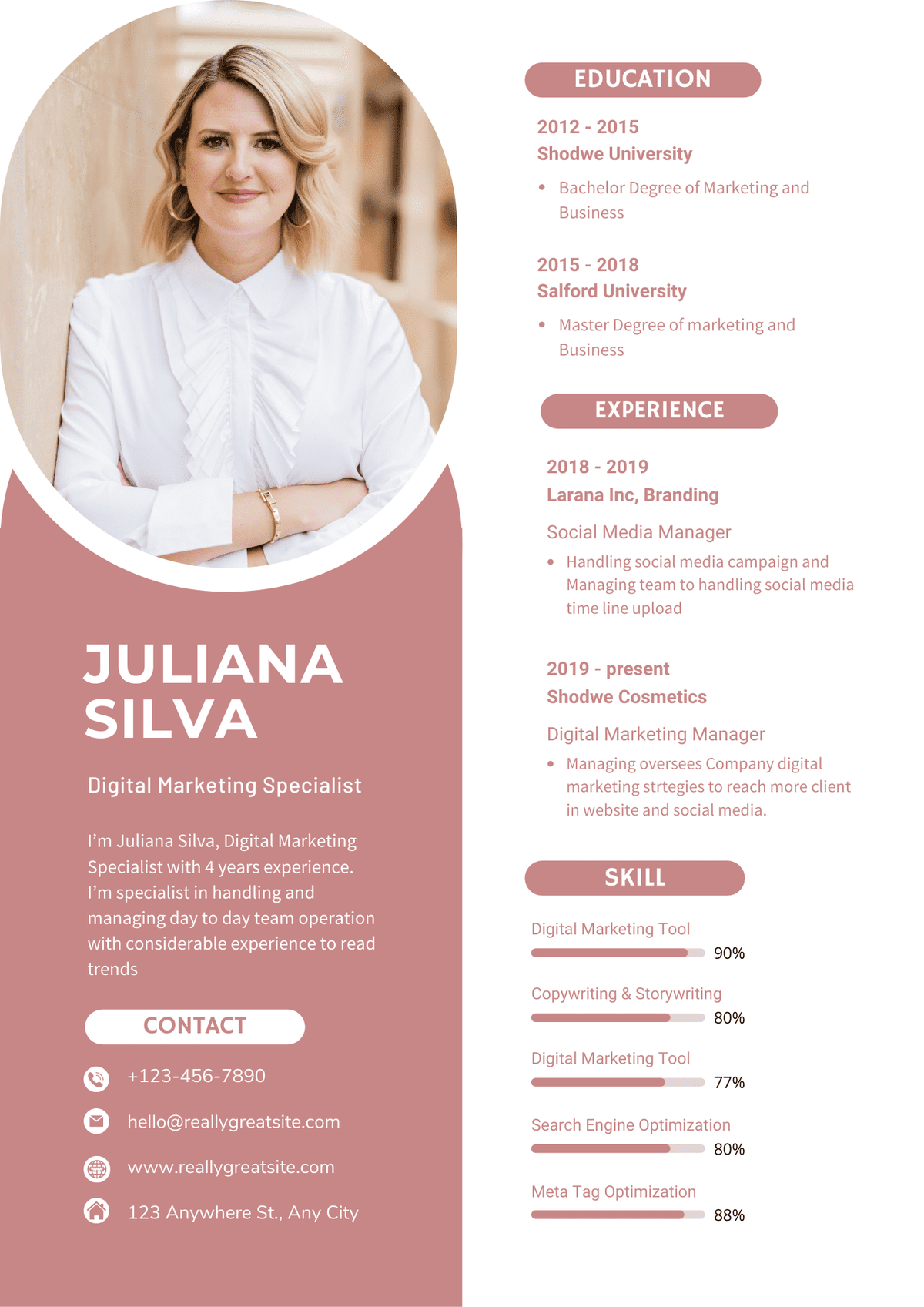 JULIANA
SILVA

Digital Marketing Specialist

I'm Juliana Silva, Digital Marketing Specialist with 4 years experience. I'm specialist in handling and managing day to day team operation with considerable experience to read trends

CONTACT

+123-456-7890

hello@reallygreatsite.com

www.reallygreatsite.com

123 Anywhere St., Any City

EDUCATION

2012 - 2015
Shodwe University

• Bachelor Degree of Marketing and Business

2015 - 2018
Salford University

• Master Degree of marketing and Business

EXPERIENCE

2018 - 2019
Larana Inc, Branding

Social Media Manager

• Handling social media campaign and Managing team to handling social media time line upload

2019 - present
Shodwe Cosmetics

Digital Marketing Manager

• Managing oversees Company digital marketing strtegies to reach more client in website and social media.

SKILL

Digital Marketing Tool
90%

Copywriting & Storywriting
80%

Digital Marketing Tool
77%

Search Engine Optimization
80%

Meta Tag Optimization
88%